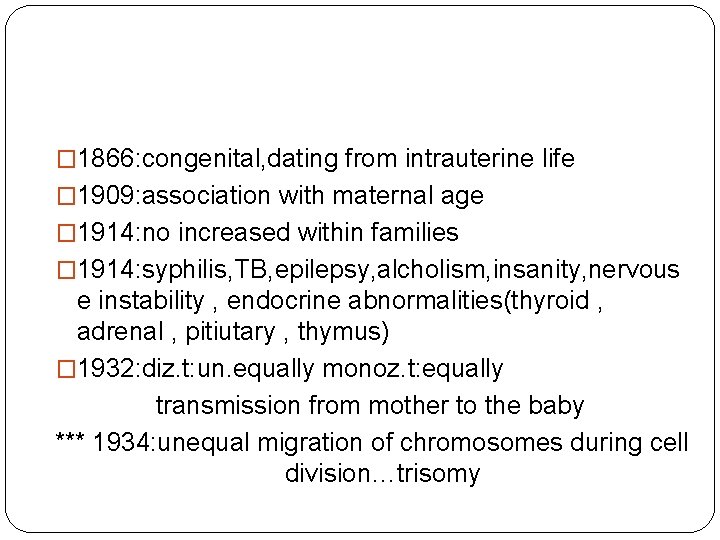 □1866:congenital,dating from intrauterine life
□1909:association with maternal age
□1914:no increased within families
□1914:syphilis,TB,epilepsy,alcholism,insanity,nervous e instability , endocrine abnormalities(thyroid , adrenal , pitiutary , thymus)
□1932:diz.t:un.equally monoz.t:equally
transmission from mother to the baby
*** 1934:unequal migration of chromosomes during cell division…trisomy